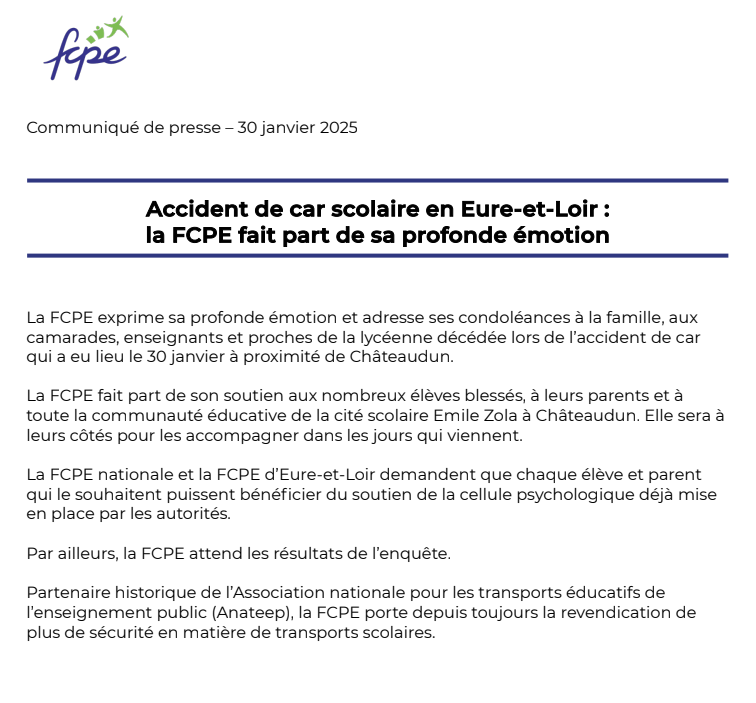 fcpe

Communiqué de presse – 30 janvier 2025

Accident de car scolaire en Eure-et-Loir :
la FCPE fait part de sa profonde émotion

La FCPE exprime sa profonde émotion et adresse ses condoléances à la famille, aux camarades, enseignants et proches de la lycéenne décédée lors de l'accident de car qui a eu lieu le 30 janvier à proximité de Châteaudun.

La FCPE fait part de son soutien aux nombreux élèves blessés, à leurs parents et à toute la communauté éducative de la cité scolaire Emile Zola à Châteaudun. Elle sera à leurs côtés pour les accompagner dans les jours qui viennent.

La FCPE nationale et la FCPE d'Eure-et-Loir demandent que chaque élève et parent qui le souhaitent puissent bénéficier du soutien de la cellule psychologique déjà mise en place par les autorités.

Par ailleurs, la FCPE attend les résultats de l'enquête.

Partenaire historique de l'Association nationale pour les transports éducatifs de l'enseignement public (Anateep), la FCPE porte depuis toujours la revendication de plus de sécurité en matière de transports scolaires.